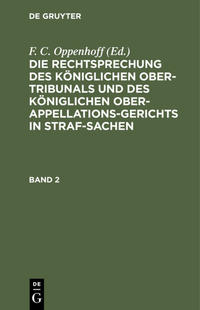 DE GRUYTER

F. C. Oppenhoff (Ed.)

DIE RECHTSPRECHUNG DES KÖNIGLICHEN OBER-TRIBUNALS UND DES KÖNIGLICHEN OBER-APPELLATIONS-GERICHTS IN STRAF-SACHEN

BAND 2

DE
G